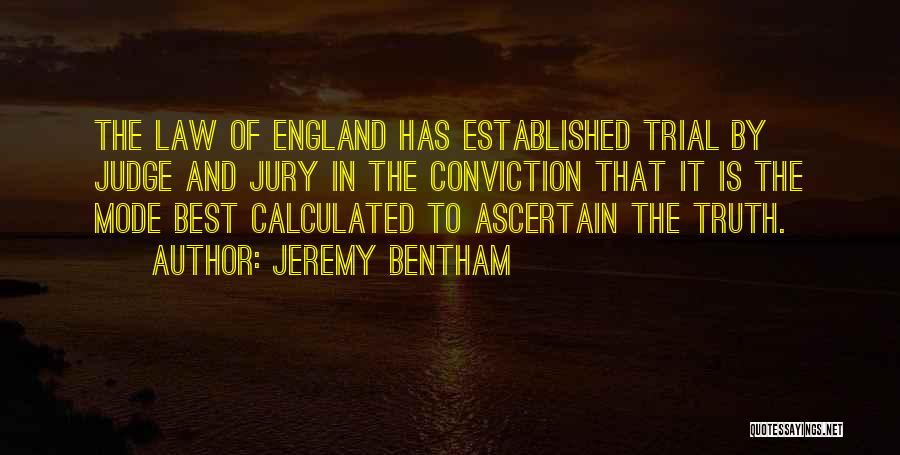 THE LAW OF ENGLAND HAS ESTABLISHED TRIAL BY JUDGE AND JURY IN THE CONVICTION THAT IT IS THE MODE BEST CALCULATED TO ASCERTAIN THE TRUTH.

AUTHOR: JEREMY BENTHAM

QUOTESSAYINGS.NET